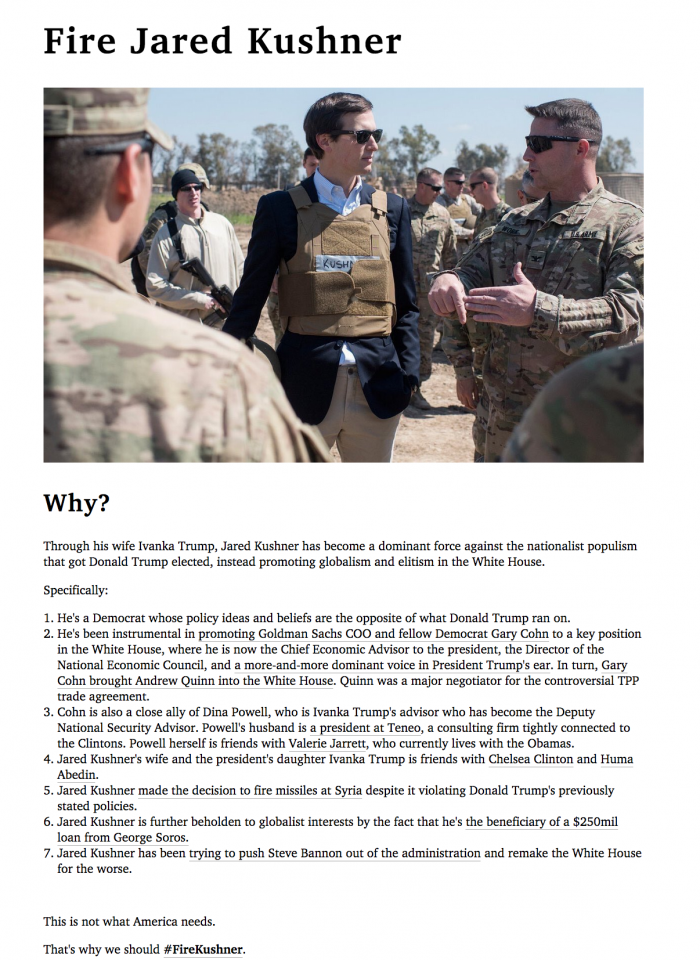 Fire Jared Kushner

KUSH

Why?

Through his wife Ivanka Trump, Jared Kushner has become a dominant force against the nationalist populism that got Donald Trump elected, instead promoting globalism and elitism in the White House.

Specifically:

1. He's a Democrat whose policy ideas and beliefs are the opposite of what Donald Trump ran on.
2. He's been instrumental in promoting Goldman Sachs COO and fellow Democrat Gary Cohn to a key position in the White House, where he is now the Chief Economic Advisor to the president, the Director of the National Economic Council, and a more-and-more dominant voice in President Trump's ear. In turn, Gary Cohn brought Andrew Quinn into the White House. Quinn was a major negotiator for the controversial TPP trade agreement.
3. Cohn is also a close ally of Dina Powell, who is Ivanka Trump's advisor who has become the Deputy National Security Advisor. Powell's husband is a president at Teneo, a consulting firm tightly connected to the Clintons. Powell herself is friends with Valerie Jarrett, who currently lives with the Obamas.
4. Jared Kushner's wife and the president's daughter Ivanka Trump is friends with Chelsea Clinton and Huma Abedin.
5. Jared Kushner made the decision to fire missiles at Syria despite it violating Donald Trump's previously stated policies.
6. Jared Kushner is further beholden to globalist interests by the fact that he's the beneficiary of a $250mil loan from George Soros.
7. Jared Kushner has been trying to push Steve Bannon out of the administration and remake the White House for the worse.

This is not what America needs.

That's why we should #FireKushner.